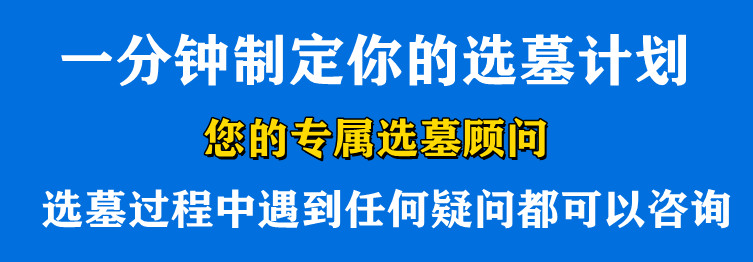 一分钟制定你的选墓计划

您的专属选墓顾问

选墓过程中遇到任何疑问都可以咨询